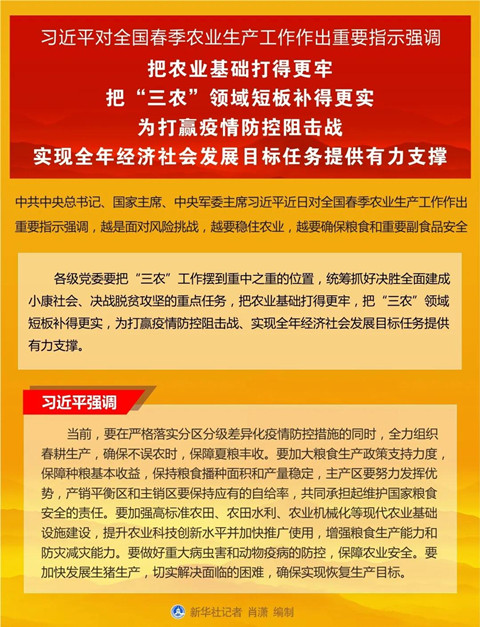 习近平对全国春季农业生产工作作出重要指示强调

把农业基础打得更牢
把“三农”领域短板补得更实
为打赢疫情防控阻击战
实现全年经济社会发展目标任务提供有力支撑

中共中央总书记、国家主席、中央军委主席习近平近日对全国春季农业生产工作作出重要指示强调，越是面对风险挑战，越要稳住农业，越要确保粮食和重要副食品安全

各级党委要把“三农”工作摆到重中之重的位置，统筹抓好决胜全面建成小康社会、决战脱贫攻坚的重点任务，把农业基础打得更牢，把“三农”领域短板补得更实，为打赢疫情防控阻击战、实现全年经济社会发展目标任务提供有力支撑。

习近平强调

当前，要在严格落实分区分级差异化疫情防控措施的同时，全力组织春耕生产，确保不误农时，保障夏粮丰收。要加大粮食生产政策支持力度，保障种粮基本收益，保持粮食播种面积和产量稳定，主产区要努力发挥优势，产销平衡区和主销区要保持应有的自给率，共同承担起维护国家粮食安全的责任。要加强高标准农田、农田水利、农业机械化等现代农业基础设施建设，提升农业科技创新水平并加快推广使用，增强粮食生产能力和防灾减灾能力。要做好重大病虫害和动物疫病的防控，保障农业安全。要加快发展生猪生产，切实解决面临的困难，确保实现恢复生产目标。

新华社记者 肖潇 编制